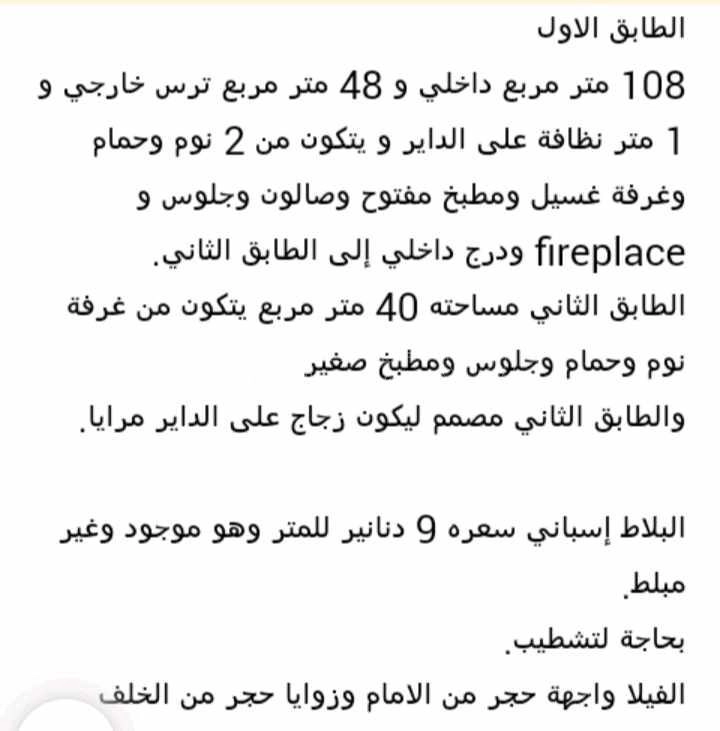 الطابق الاول
108 متر مربع داخلي و 48 متر مربع ترس خارجي و 1 متر نظافة على الداير و يتكون من 2 نوم وحمام وغرفة غسيل ومطبخ مفتوح وصالون وجلوس و fireplace ودرج داخلي إلى الطابق الثاني.
الطابق الثاني مساحته 40 متر مربع يتكون من غرفة نوم وحمام وجلوس ومطبخ صغير
والطابق الثاني مصمم ليكون زجاج على الداير مرايا.

البلاط إسباني سعره 9 دنانير للمتر وهو موجود وغير مبلط.
بحاجة لتشطيب.
الفيلا واجهة حجر من الامام وزوايا حجر من الخلف